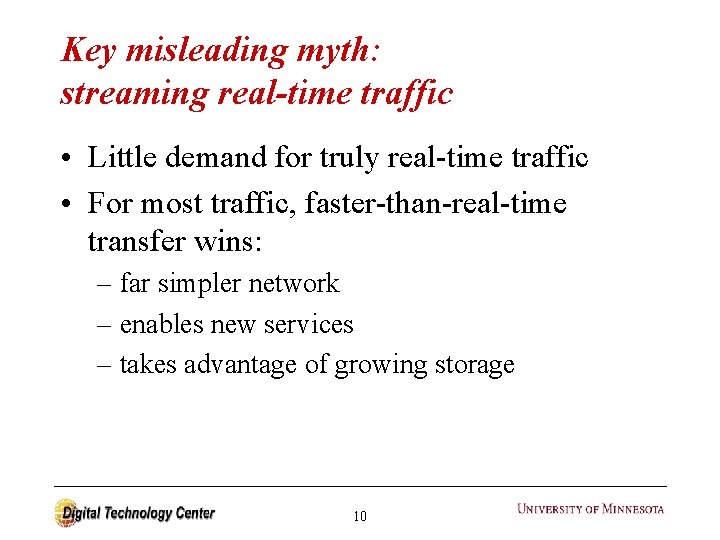 Key misleading myth:
streaming real-time traffic

• Little demand for truly real-time traffic
• For most traffic, faster-than-real-time transfer wins:
– far simpler network
– enables new services
– takes advantage of growing storage

Digital Technology Center
10
UNIVERSITY OF MINNESOTA